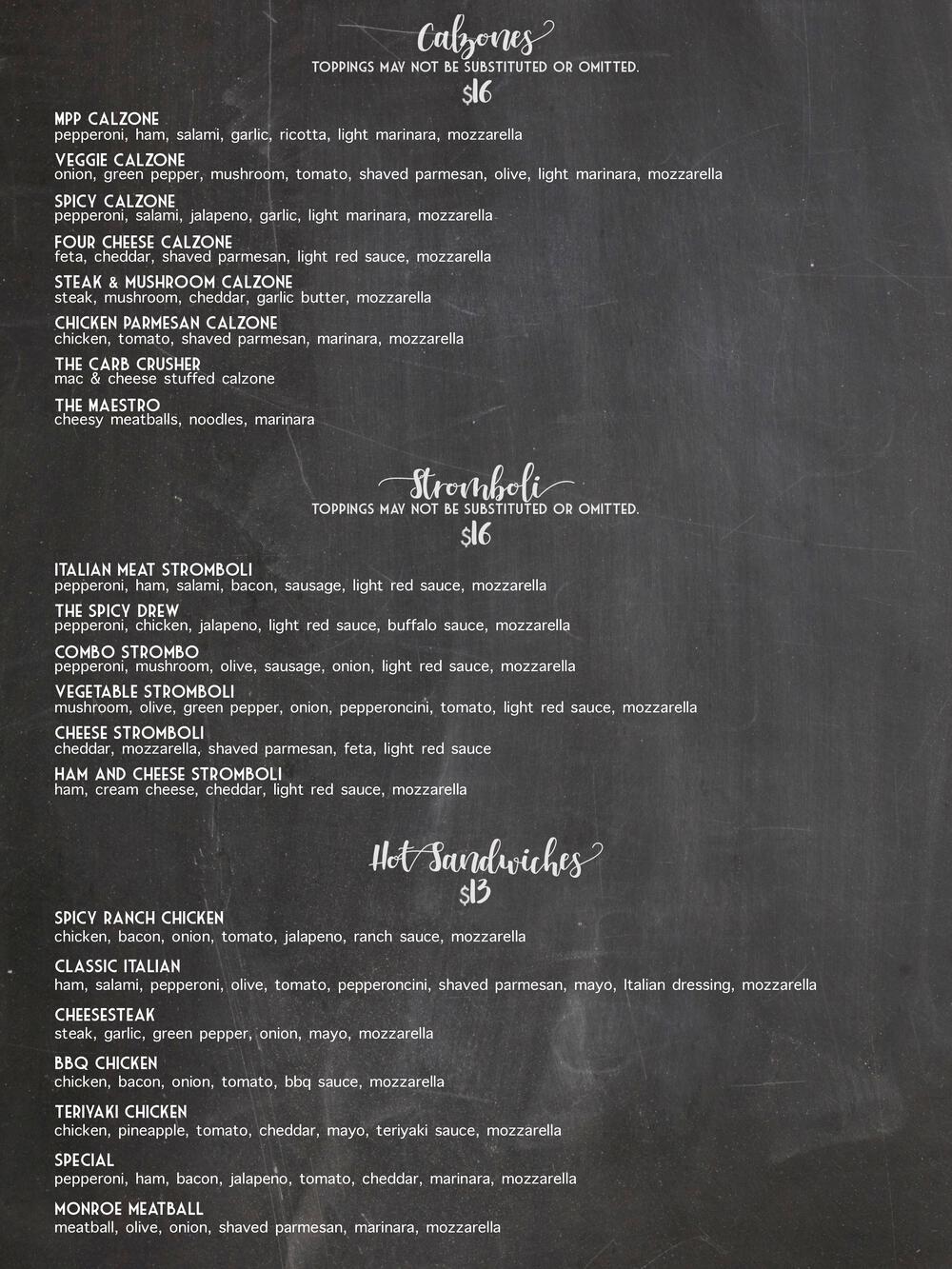 Calzones
TOPPINGS MAY NOT BE SUBSTITUTED OR OMITTED.
$16

MPP CALZONE
pepperoni, ham, salami, garlic, ricotta, light marinara, mozzarella

VEGGIE CALZONE
onion, green pepper, mushroom, tomato, shaved parmesan, olive, light marinara, mozzarella

SPICY CALZONE
pepperoni, salami, jalapeno, garlic, light marinara, mozzarella

FOUR CHEESE CALZONE
feta, cheddar, shaved parmesan, light red sauce, mozzarella

STEAK & MUSHROOM CALZONE
steak, mushroom, cheddar, garlic butter, mozzarella

CHICKEN PARMESAN CALZONE
chicken, tomato, shaved parmesan, marinara, mozzarella

THE CARB CRUSHER
mac & cheese stuffed calzone

THE MAESTRO
cheesy meatballs, noodles, marinara

Stromboli
TOPPINGS MAY NOT BE SUBSTITUTED OR OMITTED.
$16

ITALIAN MEAT STROMBOLI
pepperoni, ham, salami, bacon, sausage, light red sauce, mozzarella

THE SPICY DREW
pepperoni, chicken, jalapeno, light red sauce, buffalo sauce, mozzarella

COMBO STROMBO
pepperoni, mushroom, olive, sausage, onion, light red sauce, mozzarella

VEGETABLE STROMBOLI
mushroom, olive, green pepper, onion, pepperoncini, tomato, light red sauce, mozzarella

CHEESE STROMBOLI
cheddar, mozzarella, shaved parmesan, feta, light red sauce

HAM AND CHEESE STROMBOLI
ham, cream cheese, cheddar, light red sauce, mozzarella

Hot Sandwiches
$13

SPICY RANCH CHICKEN
chicken, bacon, onion, tomato, jalapeno, ranch sauce, mozzarella

CLASSIC ITALIAN
ham, salami, pepperoni, olive, tomato, pepperoncini, shaved parmesan, mayo, Italian dressing, mozzarella

CHEESESTEAK
steak, garlic, green pepper, onion, mayo, mozzarella

BBQ CHICKEN
chicken, bacon, onion, tomato, bbq sauce, mozzarella

TERIYAKI CHICKEN
chicken, pineapple, tomato, cheddar, mayo, teriyaki sauce, mozzarella

SPECIAL
pepperoni, ham, bacon, jalapeno, tomato, cheddar, marinara, mozzarella

MONROE MEATBALL
meatball, olive, onion, shaved parmesan, marinara, mozzarella